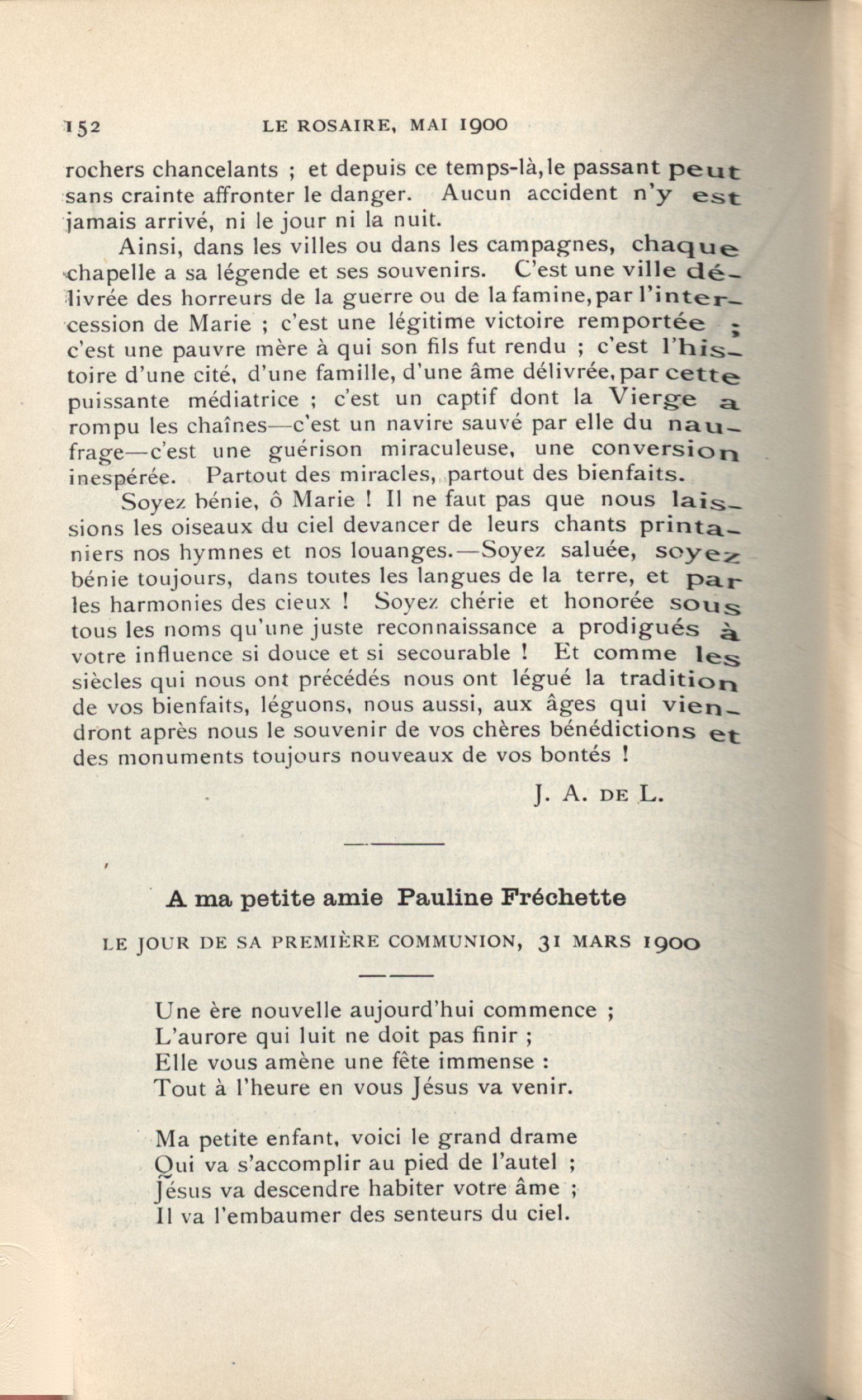 152 LE ROSAIRE, MAI 1900

rochers chancelants ; et depuis ce temps-là, le passant peut sans crainte affronter le danger. Aucun accident n'y est jamais arrivé, ni le jour ni la nuit.

Ainsi, dans les villes ou dans les campagnes, chaque chapelle a sa légende et ses souvenirs. C'est une ville délivrée des horreurs de la guerre ou de la famine, par l'intercession de Marie ; c'est une légitime victoire remportée ; c'est une pauvre mère à qui son fils fut rendu ; c'est l'histoire d'une cité, d'une famille, d'une âme délivrée, par cette puissante médiatrice ; c'est un captif dont la Vierge a rompu les chaînes—c'est un navire sauvé par elle du naufrage—c'est une guérison miraculeuse, une conversion inespérée. Partout des miracles, partout des bienfaits.

Soyez bénie, ô Marie ! Il ne faut pas que nous laissions les oiseaux du ciel devancer de leurs chants printaniers nos hymnes et nos louanges.—Soyez saluée, soyez bénie toujours, dans toutes les langues de la terre, et par les harmonies des cieux ! Soyez chérie et honorée sous tous les noms qu'une juste reconnaissance a prodigués à votre influence si douce et si secourable ! Et comme les siècles qui nous ont précédés nous ont légué la tradition de vos bienfaits, léguons, nous aussi, aux âges qui viendront après nous le souvenir de vos chères bénédictions et des monuments toujours nouveaux de vos bontés !

J. A. DE L.

A ma petite amie Pauline Fréchette

LE JOUR DE SA PREMIÈRE COMMUNION, 31 MARS 1900

Une ère nouvelle aujourd'hui commence ;
L'aurore qui luit ne doit pas finir ;
Elle vous amène une fête immense :
Tout à l'heure en vous Jésus va venir.

Ma petite enfant, voici le grand drame
Qui va s'accomplir au pied de l'autel ;
Jésus va descendre habiter votre âme ;
Il va l'embaumer des senteurs du ciel.